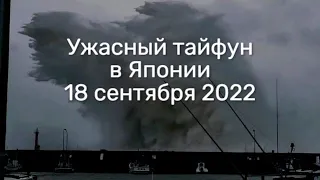 Ужасный тайфун
в Японии
18 сентября 2022